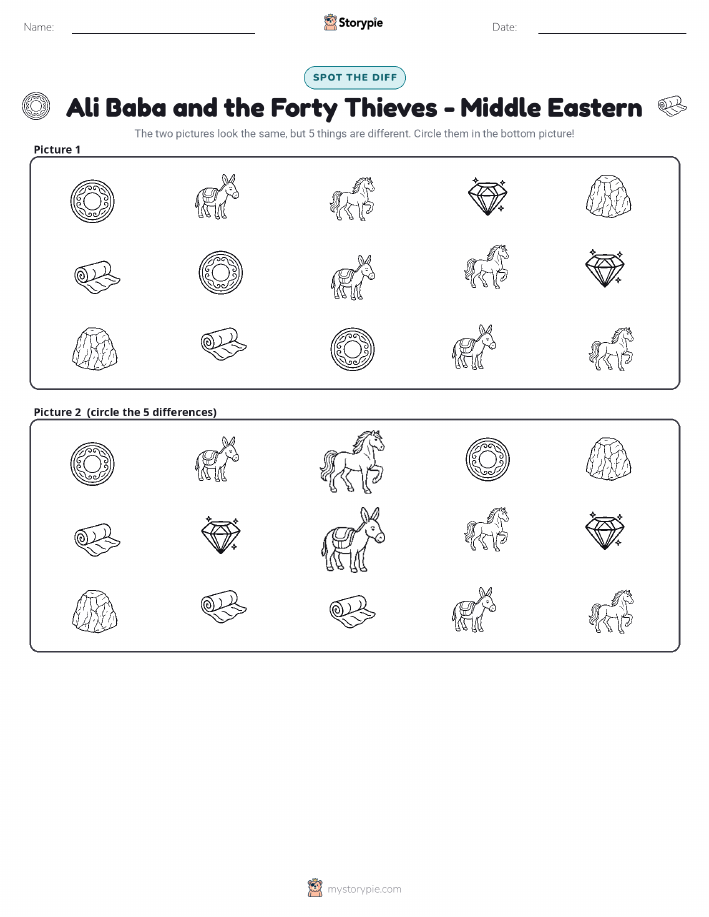 Name:

Storypie

Date:

SPOT THE DIFF

Ali Baba and the Forty Thieves - Middle Eastern

The two pictures look the same, but 5 things are different. Circle them in the bottom picture!

Picture 1

Picture 2 (circle the 5 differences)

mystorypie.com